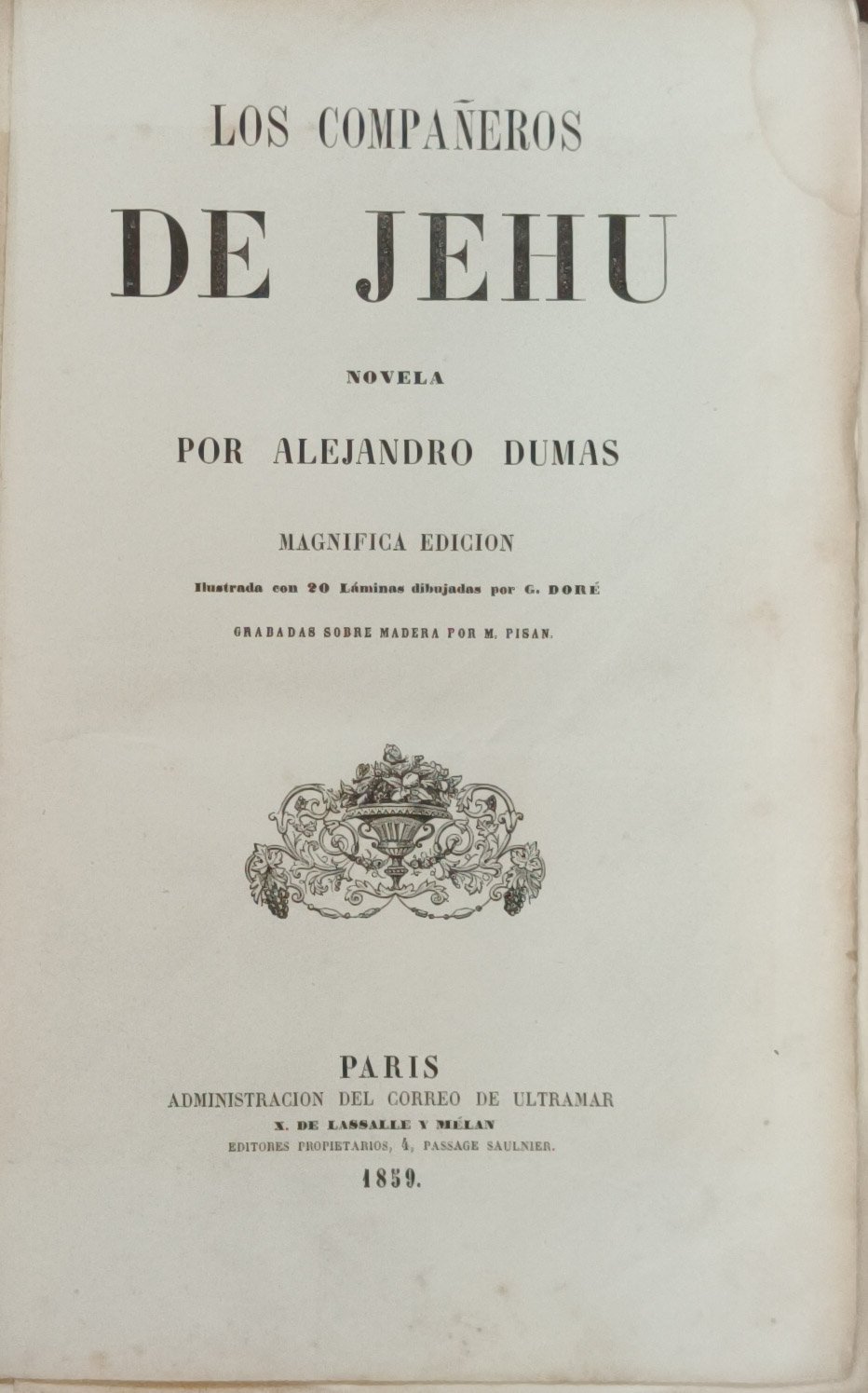 LOS COMPAÑEROS

DE JEHU

NOVELA

POR ALEJANDRO DUMAS

MAGNIFICA EDICION

Ilustrada con 20 Láminas dibujadas por G. DORÉ

GRABADAS SOBRE MADERA POR M. PISAN.

PARIS

ADMINISTRACION DEL CORREO DE ULTRAMAR

X. DE LASSALLE Y MÉLAN

EDITORES PROPIETARIOS, 4, PASSAGE SAULNIER.

1859.